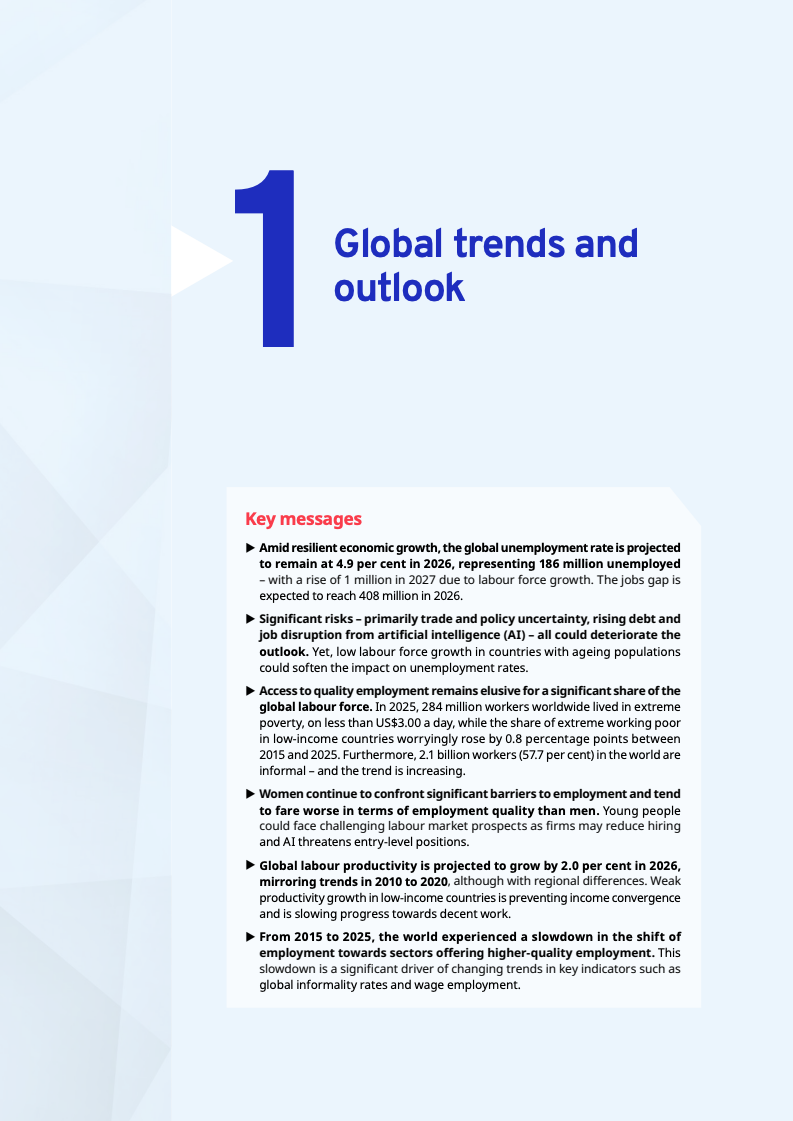 1

Global trends and outlook

Key messages

▶ Amid resilient economic growth, the global unemployment rate is projected to remain at 4.9 per cent in 2026, representing 186 million unemployed – with a rise of 1 million in 2027 due to labour force growth. The jobs gap is expected to reach 408 million in 2026.

▶ Significant risks – primarily trade and policy uncertainty, rising debt and job disruption from artificial intelligence (AI) – all could deteriorate the outlook. Yet, low labour force growth in countries with ageing populations could soften the impact on unemployment rates.

▶ Access to quality employment remains elusive for a significant share of the global labour force. In 2025, 284 million workers worldwide lived in extreme poverty, on less than US$3.00 a day, while the share of extreme working poor in low-income countries worryingly rose by 0.8 percentage points between 2015 and 2025. Furthermore, 2.1 billion workers (57.7 per cent) in the world are informal – and the trend is increasing.

▶ Women continue to confront significant barriers to employment and tend to fare worse in terms of employment quality than men. Young people could face challenging labour market prospects as firms may reduce hiring and AI threatens entry-level positions.

▶ Global labour productivity is projected to grow by 2.0 per cent in 2026, mirroring trends in 2010 to 2020, although with regional differences. Weak productivity growth in low-income countries is preventing income convergence and is slowing progress towards decent work.

▶ From 2015 to 2025, the world experienced a slowdown in the shift of employment towards sectors offering higher-quality employment. This slowdown is a significant driver of changing trends in key indicators such as global informality rates and wage employment.